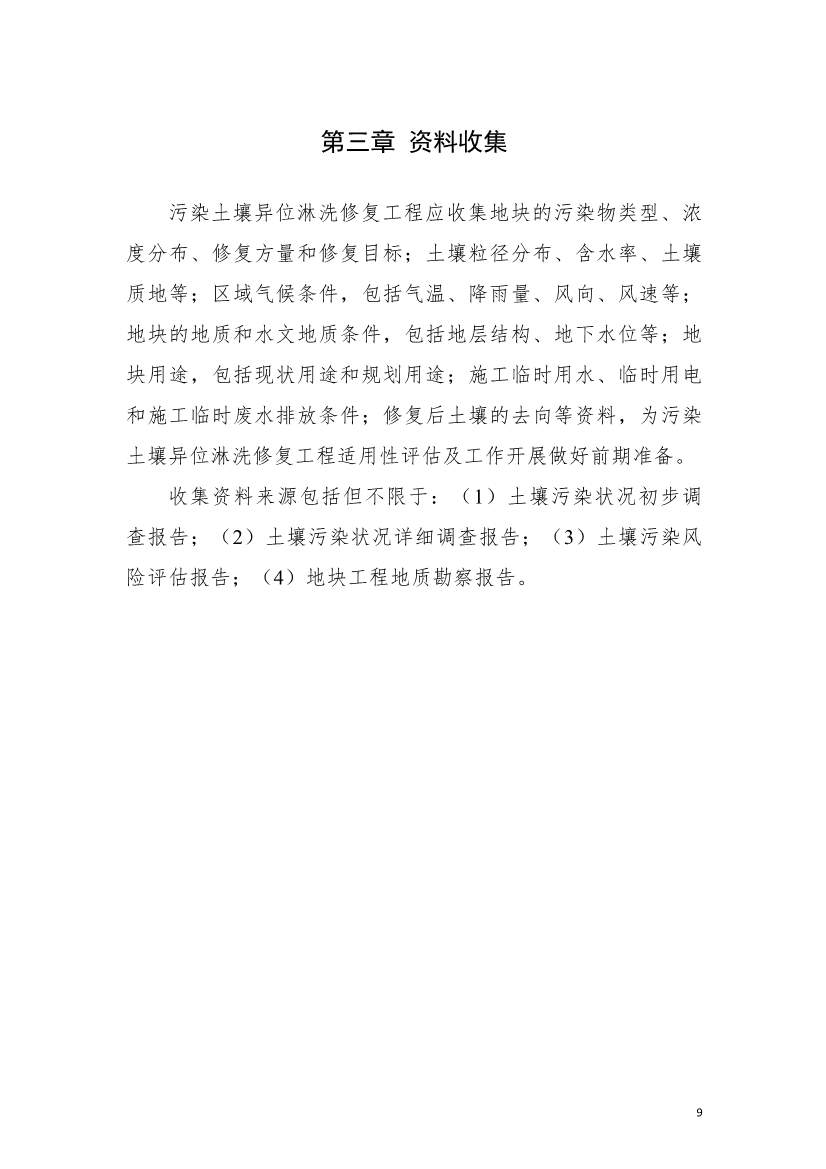 第三章 资料收集

污染土壤异位淋洗修复工程应收集地块的污染物类型、浓度分布、修复方量和修复目标；土壤粒径分布、含水率、土壤质地等；区域气候条件，包括气温、降雨量、风向、风速等；地块的地质和水文地质条件，包括地层结构、地下水位等；地块用途，包括现状用途和规划用途；施工临时用水、临时用电和施工临时废水排放条件；修复后土壤的去向等资料，为污染土壤异位淋洗修复工程适用性评估及工作开展做好前期准备。

收集资料来源包括但不限于：（1）土壤污染状况初步调查报告；（2）土壤污染状况详细调查报告；（3）土壤污染风险评估报告；（4）地块工程地质勘察报告。

9